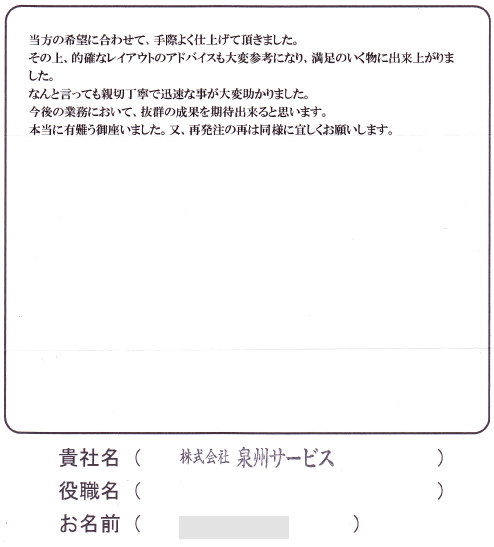 当方の希望に合わせて、手際よく仕上げて頂きました。
その上、的確なレイアウトのアドバイスも大変参考になり、満足のいく物に出来上がりました。
なんと言っても親切丁寧で迅速な事が大変助かりました。
今後の業務において、抜群の成果を期待出来ると思います。
本当に有難う御座いました。又、再発注の再は同様に宜しくお願いします。

貴社名（ 株式会社 泉州サービス ）
役職名（ ）
お名前（ ）